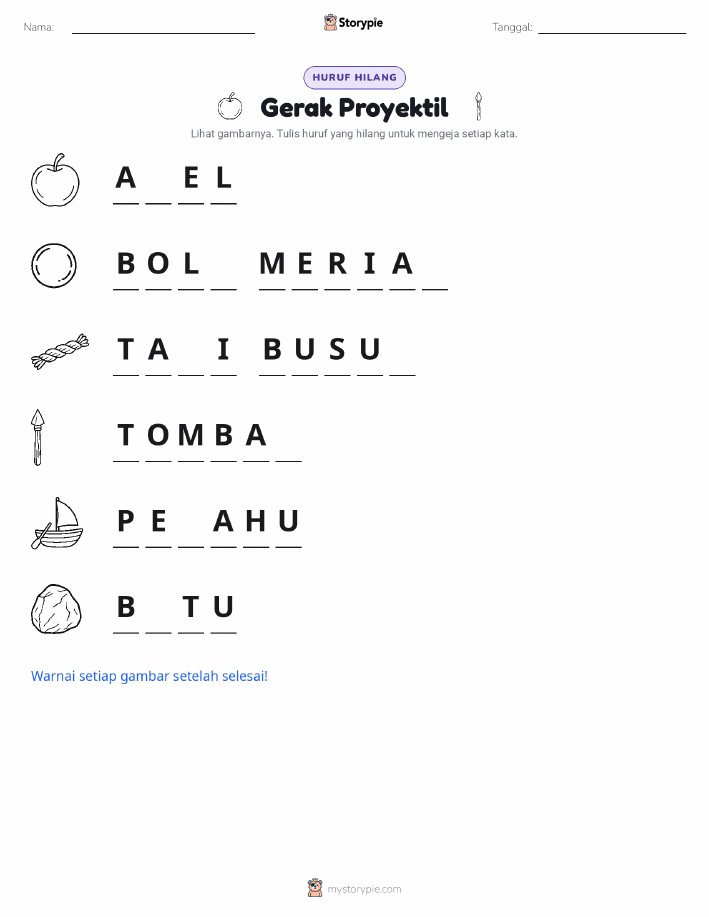 Nama: Storypie Tanggal:

HURUF HILANG

Gerak Proyektil

Lihat gambarnya. Tulis huruf yang hilang untuk mengeja setiap kata.

A _ E L

B O L _ M E R I A _

T A _ I B U S U _

T O M B A _

P E _ A H U

B _ T U

Warnai setiap gambar setelah selesai!

mystorypie.com